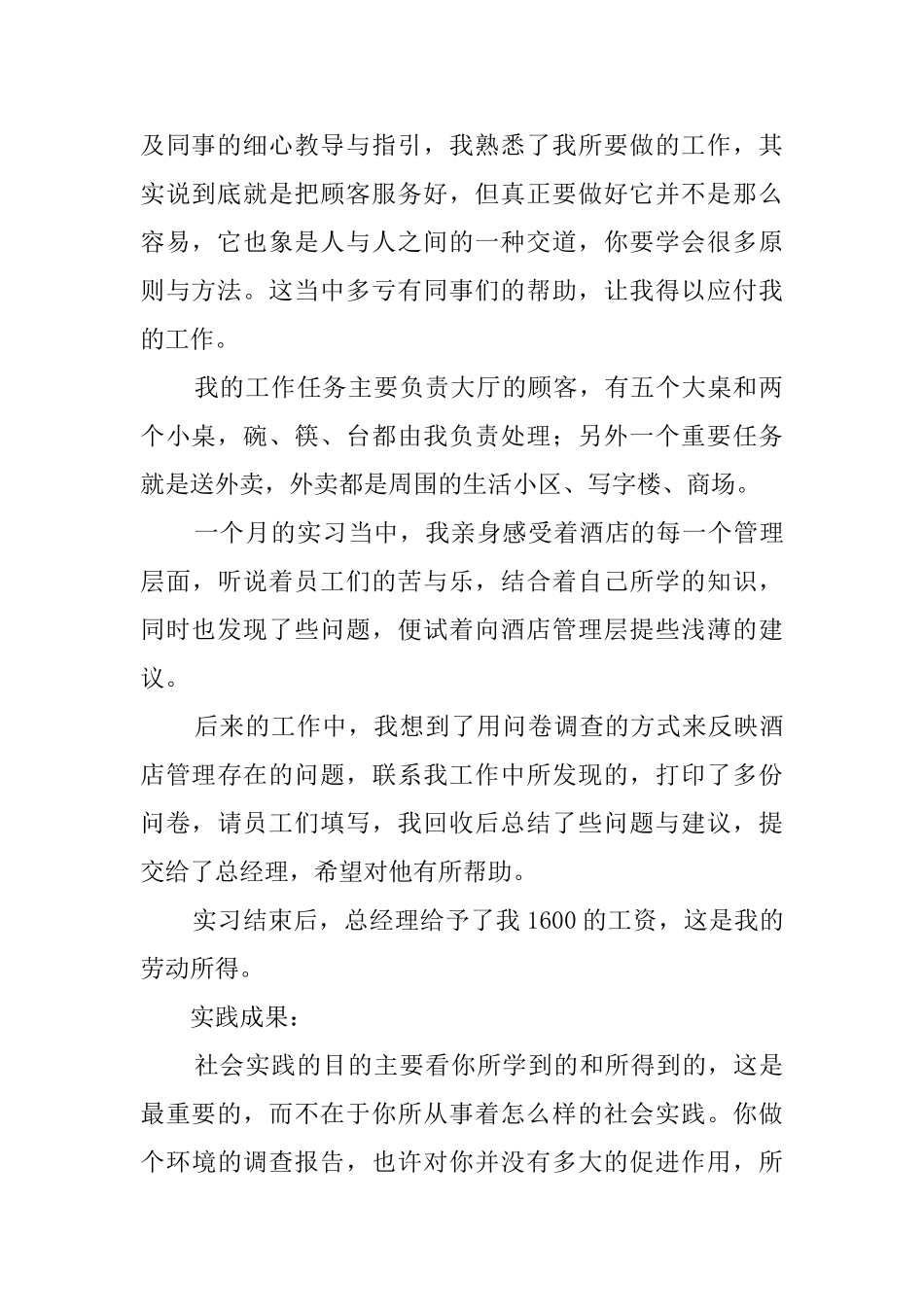 及同事的细心教导与指引，我熟悉了我所要做的工作，其实说到底就是把顾客服务好，但真正要做好它并不是那么容易，它也象是人与人之间的一种交道，你要学会很多原则与方法。这当中多亏有同事们的帮助，让我得以应付我的工作。

我的工作任务主要负责大厅的顾客，有五个大桌和两个小桌，碗、筷、台都由我负责处理；另外一个重要任务就是送外卖，外卖都是周围的生活小区、写字楼、商场。

一个月的实习当中，我亲身感受着酒店的每一个管理层面，听说着员工们的苦与乐，结合着自己所学的知识，同时也发现了些问题，便试着向酒店管理层提些浅薄的建议。

后来的工作中，我想到了用问卷调查的方式来反映酒店管理存在的问题，联系我工作中所发现的，打印了多份问卷，请员工们填写，我回收后总结了些问题与建议，提交给了总经理，希望对他有所帮助。

实习结束后，总经理给予了我 1600 的工资，这是我的劳动所得。

实践成果：

社会实践的目的主要看你所学到的和所得到的，这是最重要的，而不在于你所从事着怎么样的社会实践。你做个环境的调查报告，也许对你并没有多大的促进作用，所